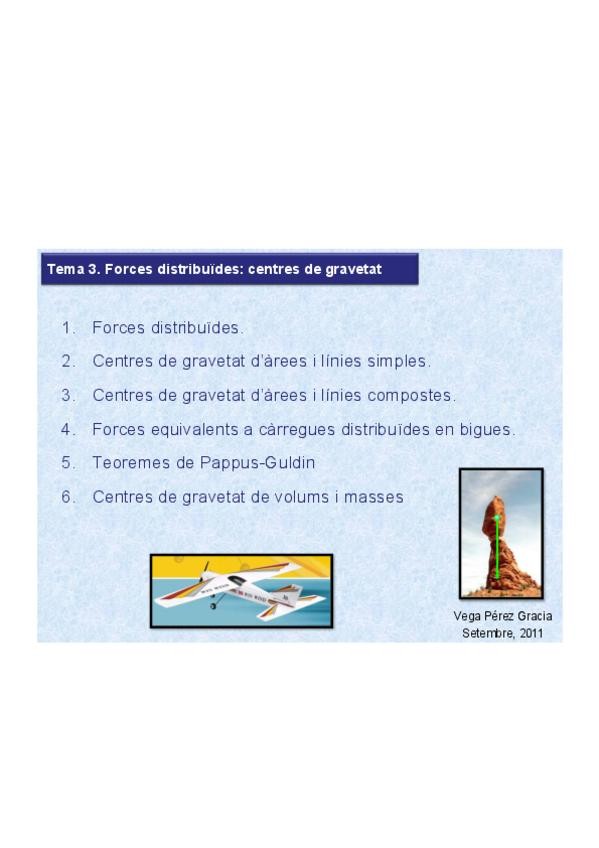 Tema 3. Forces distribuïdes: centres de gravetat

1. Forces distribuïdes.
2. Centres de gravetat d'àrees i línies simples.
3. Centres de gravetat d'àrees i línies compostes.
4. Forces equivalents a càrregues distribuïdes en bigues.
5. Teoremes de Pappus-Guldin
6. Centres de gravetat de volums i masses

Vega Pérez Gracia
Setembre, 2011